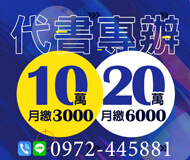 代書專辦

10萬
月繳3000

20萬
月繳6000

LINE
0972-445881